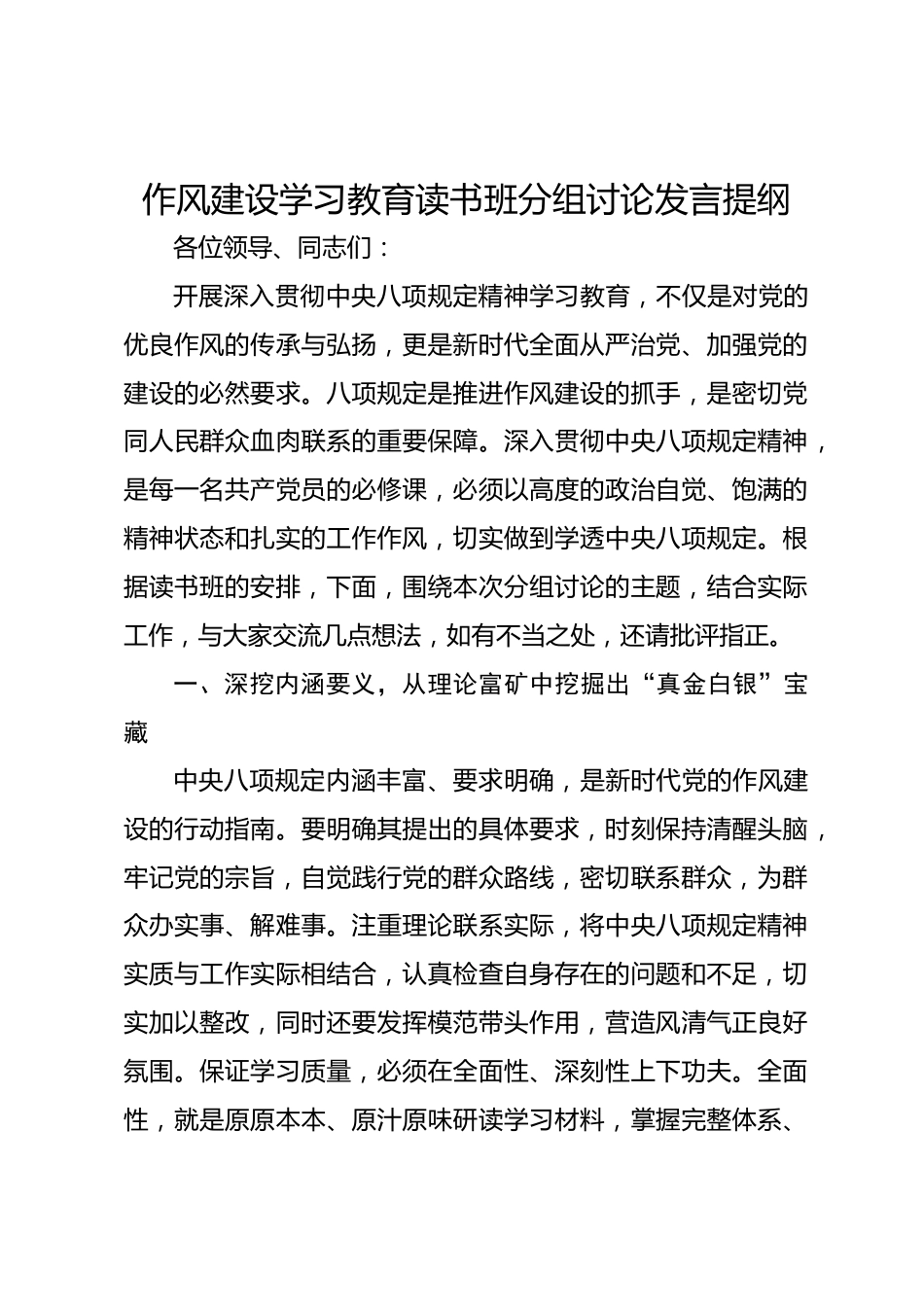 作风建设学习教育读书班分组讨论发言提纲

各位领导、同志们：

开展深入贯彻中央八项规定精神学习教育，不仅是对党的优良作风的传承与弘扬，更是新时代全面从严治党、加强党的建设的必然要求。八项规定是推进作风建设的抓手，是密切党同人民群众血肉联系的重要保障。深入贯彻中央八项规定精神，是每一名共产党员的必修课，必须以高度的政治自觉、饱满的精神状态和扎实的工作作风，切实做到学透中央八项规定。根据读书班的安排，下面，围绕本次分组讨论的主题，结合实际工作，与大家交流几点想法，如有不当之处，还请批评指正。

一、深挖内涵要义，从理论富矿中挖掘出“真金白银”宝藏

中央八项规定内涵丰富、要求明确，是新时代党的作风建设的行动指南。要明确其提出的具体要求，时刻保持清醒头脑，牢记党的宗旨，自觉践行党的群众路线，密切联系群众，为群众办实事、解难事。注重理论联系实际，将中央八项规定精神实质与工作实际相结合，认真检查自身存在的问题和不足，切实加以整改，同时还要发挥模范带头作用，营造风清气正良好氛围。保证学习质量，必须在全面性、深刻性上下功夫。全面性，就是原原本本、原汁原味研读学习材料，掌握完整体系、